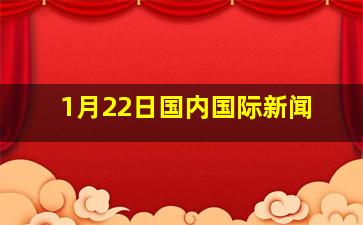 1月22日国内国际新闻